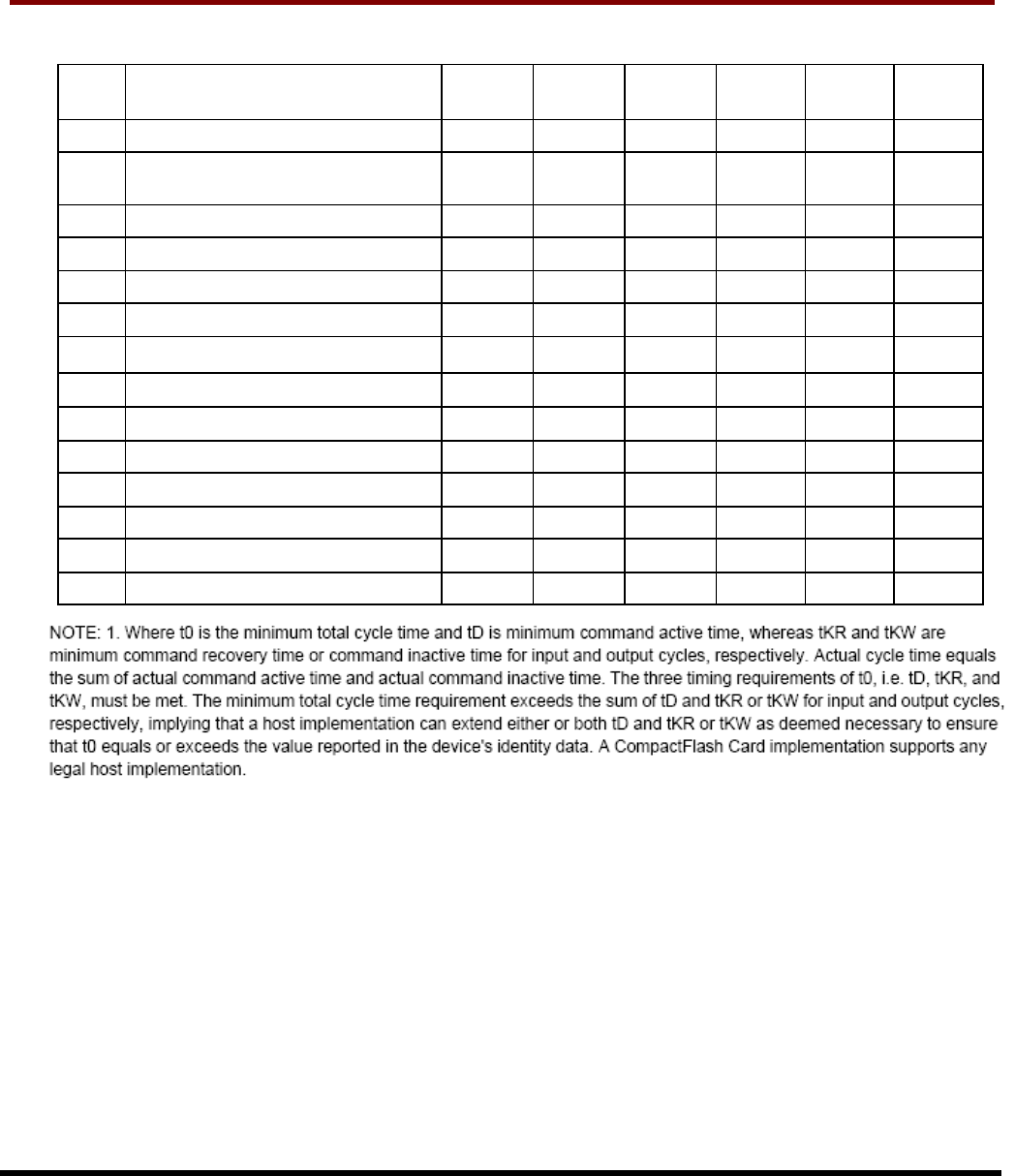 NOTE: 1. Where t0 is the minimum total cycle time and tD is minimum command active time, whereas tKR and tKW are minimum command recovery time or command inactive time for input and output cycles, respectively. Actual cycle time equals the sum of actual command active time and actual command inactive time. The three timing requirements of t0, i.e. tD, tKR, and tKW, must be met. The minimum total cycle time requirement exceeds the sum of tD and tKR or tKW for input and output cycles, respectively, implying that a host implementation can extend either or both tD and tKR or tKW as deemed necessary to ensure that t0 equals or exceeds the value reported in the device's identity data. A CompactFlash Card implementation supports any legal host implementation.